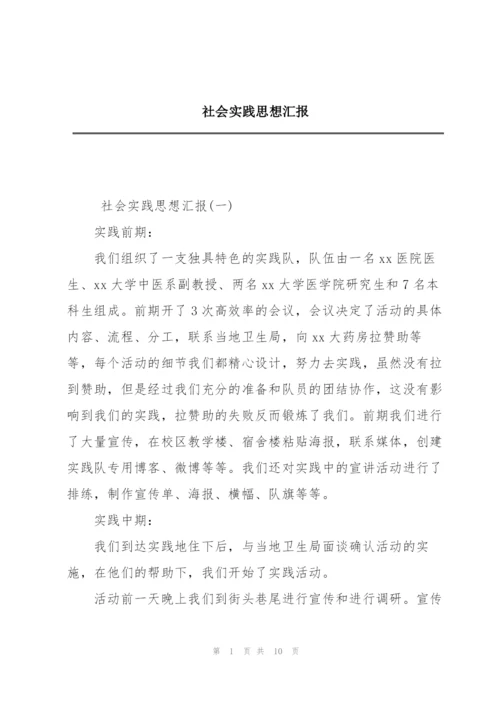 社会实践思想汇报

社会实践思想汇报(一)

实践前期:

我们组织了一支独具特色的实践队，队伍由一名xx医院医生、xx大学中医系副教授、两名xx大学医学院研究生和7名本科生组成。前期开了3次高效率的会议，会议决定了活动的具体内容、流程、分工，联系当地卫生局，向xx大药房拉赞助等等，每个活动的细节我们都精心设计，努力去实践，虽然没有拉到赞助，但是经过我们充分的准备和队员的团结协作，这没有影响到我们的实践，拉赞助的失败反而锻炼了我们。前期我们进行了大量宣传，在校区教学楼、宿舍楼粘贴海报，联系媒体，创建实践队专用博客、微博等等。我们还对实践中的宣讲活动进行了排练，制作宣传单、海报、横幅、队旗等等。

实践中期:

我们到达实践地住下后，与当地卫生局面谈确认活动的实施，在他们的帮助下，我们开始了实践活动。

活动前一天晚上我们到街头巷尾进行宣传和进行调研。宣传

第 1 页 共 10 页